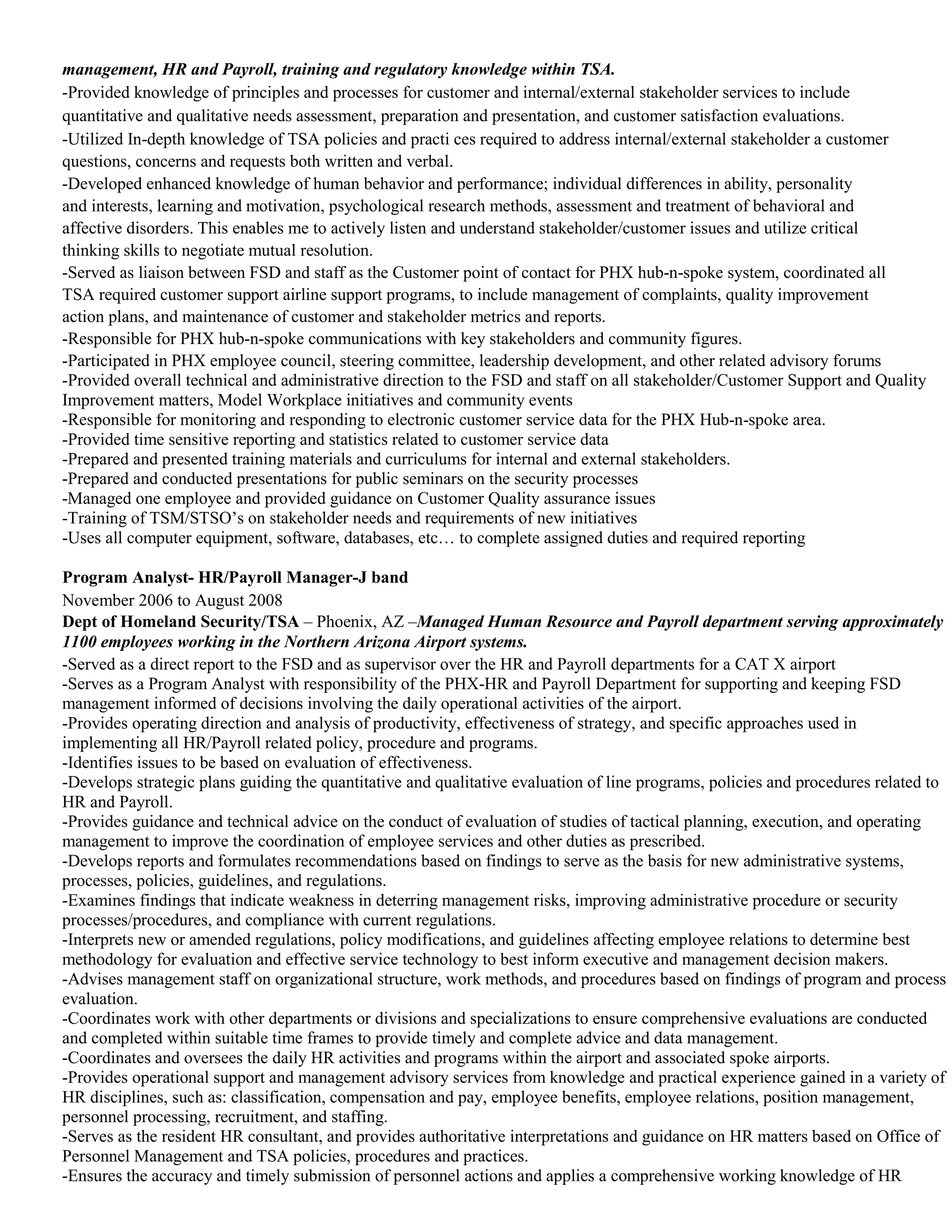 management, HR and Payroll, training and regulatory knowledge within TSA.
-Provided knowledge of principles and processes for customer and internal/external stakeholder services to include quantitative and qualitative needs assessment, preparation and presentation, and customer satisfaction evaluations.
-Utilized In-depth knowledge of TSA policies and practi ces required to address internal/external stakeholder a customer questions, concerns and requests both written and verbal.
-Developed enhanced knowledge of human behavior and performance; individual differences in ability, personality and interests, learning and motivation, psychological research methods, assessment and treatment of behavioral and affective disorders. This enables me to actively listen and understand stakeholder/customer issues and utilize critical thinking skills to negotiate mutual resolution.
-Served as liaison between FSD and staff as the Customer point of contact for PHX hub-n-spoke system, coordinated all TSA required customer support airline support programs, to include management of complaints, quality improvement action plans, and maintenance of customer and stakeholder metrics and reports.
-Responsible for PHX hub-n-spoke communications with key stakeholders and community figures.
-Participated in PHX employee council, steering committee, leadership development, and other related advisory forums
-Provided overall technical and administrative direction to the FSD and staff on all stakeholder/Customer Support and Quality Improvement matters, Model Workplace initiatives and community events
-Responsible for monitoring and responding to electronic customer service data for the PHX Hub-n-spoke area.
-Provided time sensitive reporting and statistics related to customer service data
-Prepared and presented training materials and curriculums for internal and external stakeholders.
-Prepared and conducted presentations for public seminars on the security processes
-Managed one employee and provided guidance on Customer Quality assurance issues
-Training of TSM/STSO's on stakeholder needs and requirements of new initiatives
-Uses all computer equipment, software, databases, etc… to complete assigned duties and required reporting

Program Analyst- HR/Payroll Manager-J band
November 2006 to August 2008
Dept of Homeland Security/TSA – Phoenix, AZ –Managed Human Resource and Payroll department serving approximately 1100 employees working in the Northern Arizona Airport systems.
-Served as a direct report to the FSD and as supervisor over the HR and Payroll departments for a CAT X airport
-Serves as a Program Analyst with responsibility of the PHX-HR and Payroll Department for supporting and keeping FSD management informed of decisions involving the daily operational activities of the airport.
-Provides operating direction and analysis of productivity, effectiveness of strategy, and specific approaches used in implementing all HR/Payroll related policy, procedure and programs.
-Identifies issues to be based on evaluation of effectiveness.
-Develops strategic plans guiding the quantitative and qualitative evaluation of line programs, policies and procedures related to HR and Payroll.
-Provides guidance and technical advice on the conduct of evaluation of studies of tactical planning, execution, and operating management to improve the coordination of employee services and other duties as prescribed.
-Develops reports and formulates recommendations based on findings to serve as the basis for new administrative systems, processes, policies, guidelines, and regulations.
-Examines findings that indicate weakness in deterring management risks, improving administrative procedure or security processes/procedures, and compliance with current regulations.
-Interprets new or amended regulations, policy modifications, and guidelines affecting employee relations to determine best methodology for evaluation and effective service technology to best inform executive and management decision makers.
-Advises management staff on organizational structure, work methods, and procedures based on findings of program and process evaluation.
-Coordinates work with other departments or divisions and specializations to ensure comprehensive evaluations are conducted and completed within suitable time frames to provide timely and complete advice and data management.
-Coordinates and oversees the daily HR activities and programs within the airport and associated spoke airports.
-Provides operational support and management advisory services from knowledge and practical experience gained in a variety of HR disciplines, such as: classification, compensation and pay, employee benefits, employee relations, position management, personnel processing, recruitment, and staffing.
-Serves as the resident HR consultant, and provides authoritative interpretations and guidance on HR matters based on Office of Personnel Management and TSA policies, procedures and practices.
-Ensures the accuracy and timely submission of personnel actions and applies a comprehensive working knowledge of HR